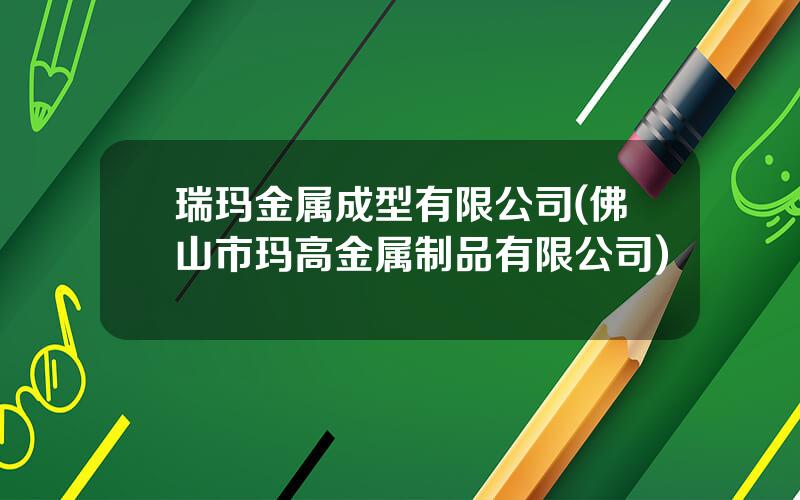 瑞玛金属成型有限公司(佛山市玛高金属制品有限公司)